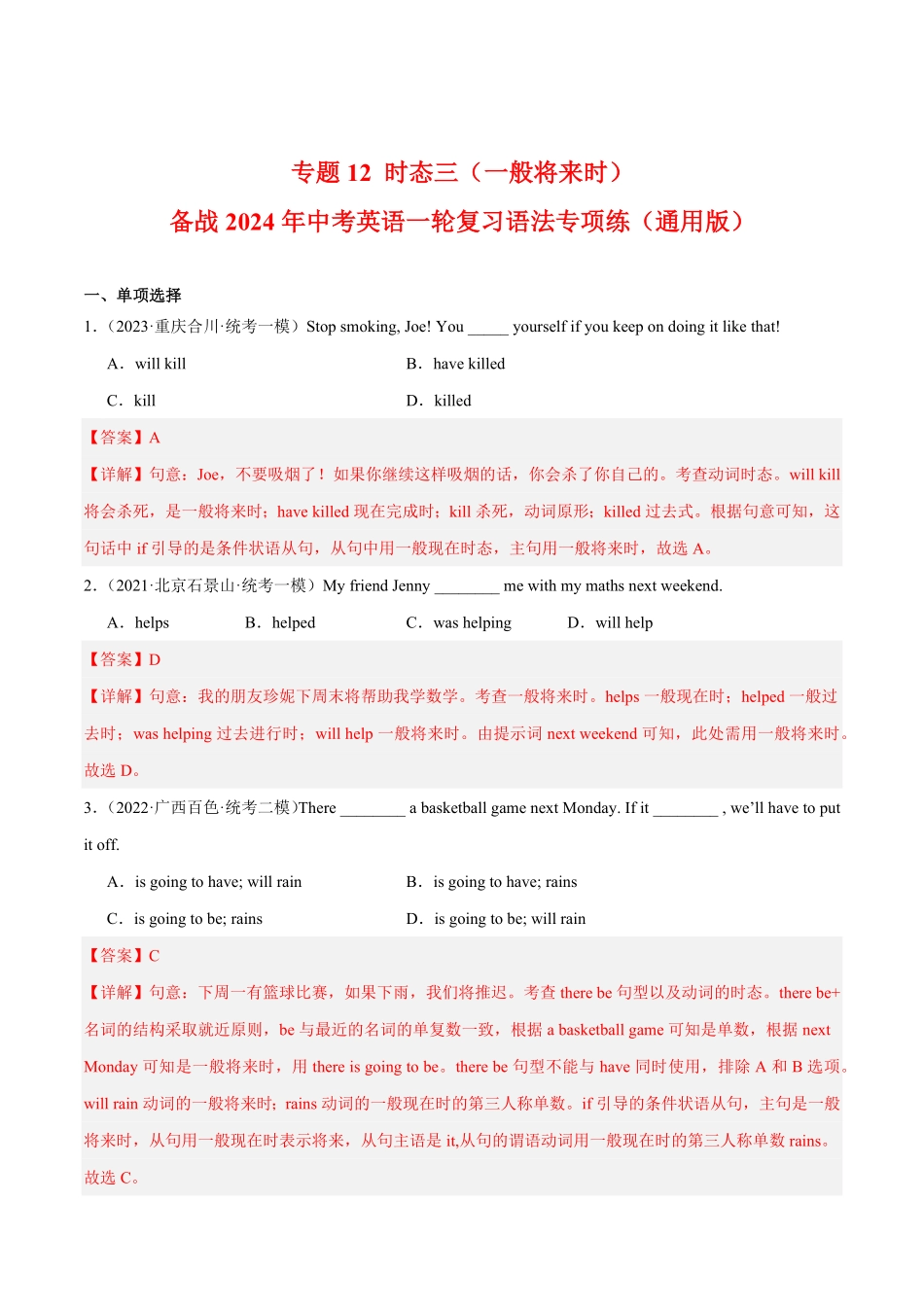 专题 12 时态三（一般将来时）
备战 2024 年中考英语一轮复习语法专项练（通用版）

一、单项选择

1．（2023·重庆合川·统考一模）Stop smoking, Joe! You _____ yourself if you keep on doing it like that!

A．will kill
B．have killed
C．kill
D．killed

【答案】A

【详解】句意：Joe，不要吸烟了！如果你继续这样吸烟的话，你会杀了你自己的。考查动词时态。will kill 将会杀死，是一般将来时；have killed 现在完成时；kill 杀死，动词原形；killed 过去式。根据句意可知，这句话中 if 引导的是条件状语从句，从句中用一般现在时态，主句用一般将来时，故选 A。

2．（2021·北京石景山·统考一模）My friend Jenny ________ me with my maths next weekend.

A．helps
B．helped
C．was helping
D．will help

【答案】D

【详解】句意：我的朋友珍妮下周末将帮助我学数学。考查一般将来时。helps 一般现在时；helped 一般过去时；was helping 过去进行时；will help 一般将来时。由提示词 next weekend 可知，此处需用一般将来时。故选 D。

3．（2022·广西百色·统考二模)There ________ a basketball game next Monday. If it ________ , we’ll have to put it off.

A．is going to have; will rain
B．is going to have; rains
C．is going to be; rains
D．is going to be; will rain

【答案】C

【详解】句意：下周一有篮球比赛，如果下雨，我们将推迟。考查 there be 句型以及动词的时态。there be+名词的结构采取就近原则，be 与最近的名词的单复数一致，根据 a basketball game 可知是单数，根据 next Monday 可知是一般将来时，用 there is going to be。there be 句型不能与 have 同时使用，排除 A 和 B 选项。will rain 动词的一般将来时；rains 动词的一般现在时的第三人称单数。if 引导的条件状语从句，主句是一般将来时，从句用一般现在时表示将来，从句主语是 it,从句的谓语动词用一般现在时的第三人称单数 rains。故选 C。